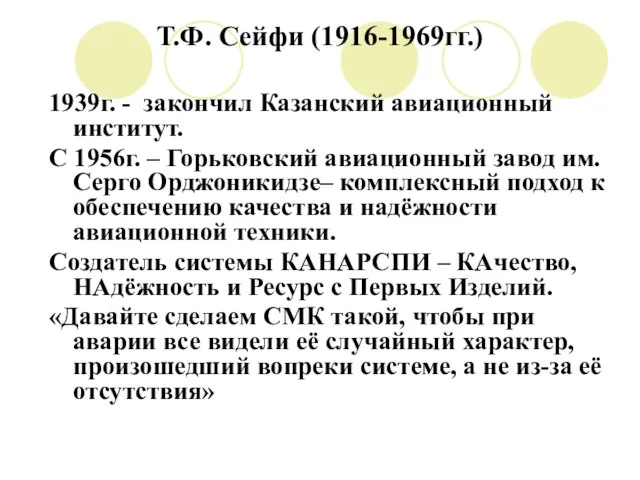 Т.Ф. Сейфи (1916-1969гг.)

1939г. - закончил Казанский авиационный институт.

С 1956г. – Горьковский авиационный завод им. Серго Орджоникидзе– комплексный подход к обеспечению качества и надёжности авиационной техники.

Создатель системы КАНАРСПИ – КАчество, НАдёжность и Ресурс с Первых Изделий.

«Давайте сделаем СМК такой, чтобы при аварии все видели её случайный характер, произошедший вопреки системе, а не из-за её отсутствия»